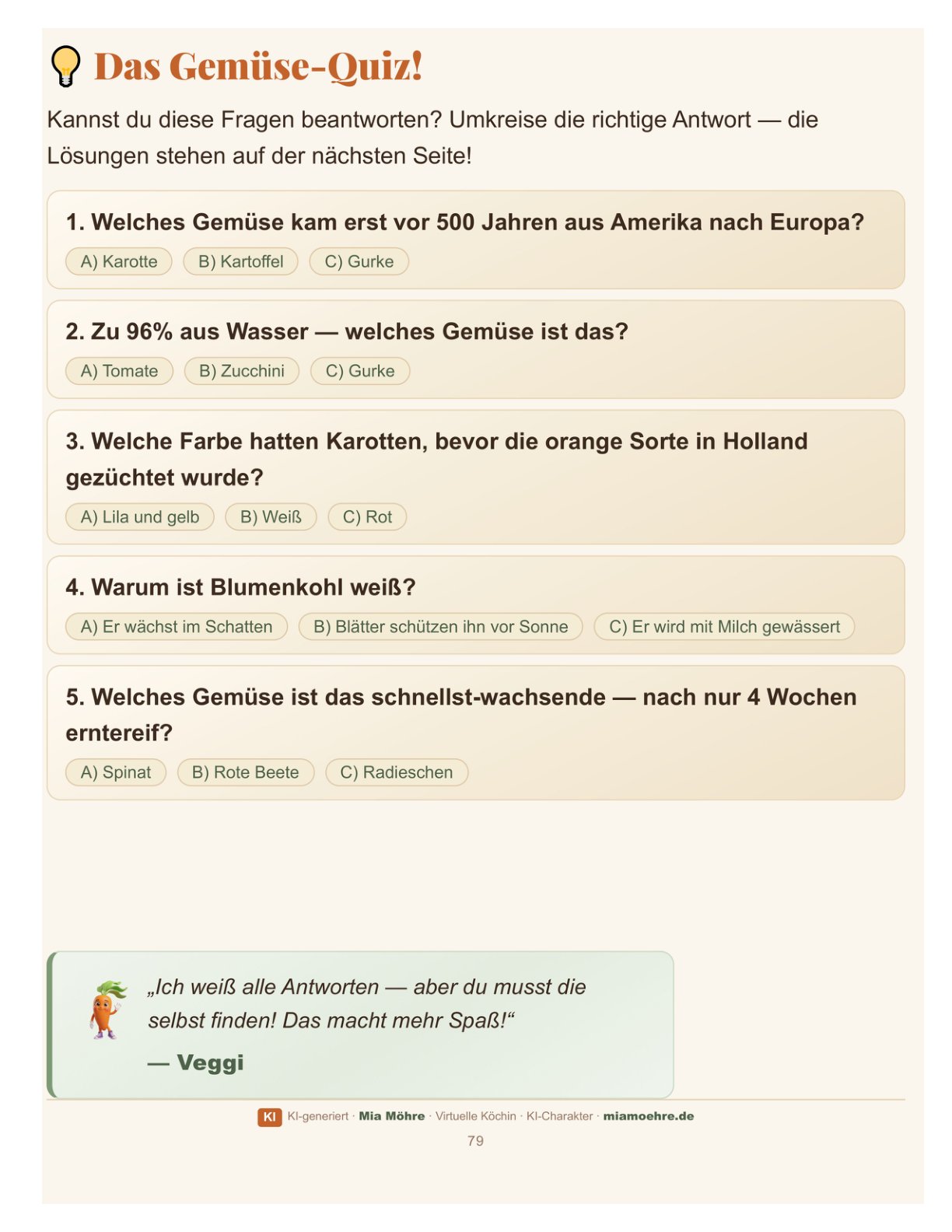 Das Gemüse-Quiz!

Kannst du diese Fragen beantworten? Umkreise die richtige Antwort — die Lösungen stehen auf der nächsten Seite!

1. Welches Gemüse kam erst vor 500 Jahren aus Amerika nach Europa?

A) Karotte B) Kartoffel C) Gurke

2. Zu 96% aus Wasser — welches Gemüse ist das?

A) Tomate B) Zucchini C) Gurke

3. Welche Farbe hatten Karotten, bevor die orange Sorte in Holland gezüchtet wurde?

A) Lila und gelb B) Weiß C) Rot

4. Warum ist Blumenkohl weiß?

A) Er wächst im Schatten B) Blätter schützen ihn vor Sonne C) Er wird mit Milch gewässert

5. Welches Gemüse ist das schnellst-wachsende — nach nur 4 Wochen erntereif?

A) Spinat B) Rote Beete C) Radieschen

„Ich weiß alle Antworten — aber du musst die selbst finden! Das macht mehr Spaß!“

— Veggi

KI KI-generiert · Mia Möhre · Virtuelle Köchin · KI-Charakter · miamoehre.de

79